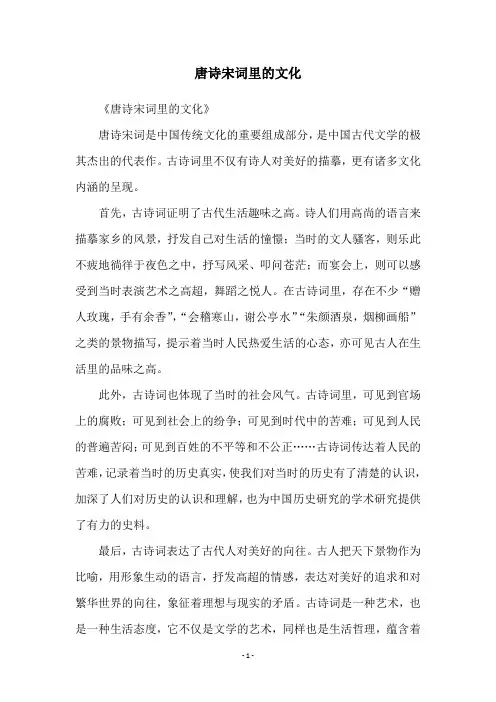 唐诗宋词里的文化

《唐诗宋词里的文化》

唐诗宋词是中国传统文化的重要组成部分，是中国古代文学的极其杰出的代表作。古诗词里不仅有诗人对美好的描摹，更有诸多文化内涵的呈现。

首先，古诗词证明了古代生活趣味之高。诗人们用高尚的语言来描摹家乡的风景，抒发自己对生活的憧憬；当时的文人骚客，则乐此不疲地徜徉于夜色之中，抒写风采、叩问苍茫；而宴会上，则可以感受到当时表演艺术之高超，舞蹈之悦人。在古诗词里，存在不少“赠人玫瑰，手有余香”，“会稽寒山，谢公亭水”“朱颜酒泉，烟柳画船”之类的景物描写，提示着当时人民热爱生活的心态，亦可见古人在生活里的品味之高。

此外，古诗词也体现了当时的社会风气。古诗词里，可见到官场上的腐败；可见到社会上的纷争；可见到时代中的苦难；可见到人民的普遍苦闷；可见到百姓的不平等和不公正……古诗词传达着人民的苦难，记录着当时的历史真实，使我们对当时的历史有了清楚的认识，加深了人们对历史的认识和理解，也为中国历史研究的学术研究提供了有力的史料。

最后，古诗词表达了古代人对美好的向往。古人把天下景物作为比喻，用形象生动的语言，抒发高超的情感，表达对美好的追求和对繁华世界的向往，象征着理想与现实的矛盾。古诗词是一种艺术，也是一种生活态度，它不仅是文学的艺术，同样也是生活哲理，蕴含着

- 1 -